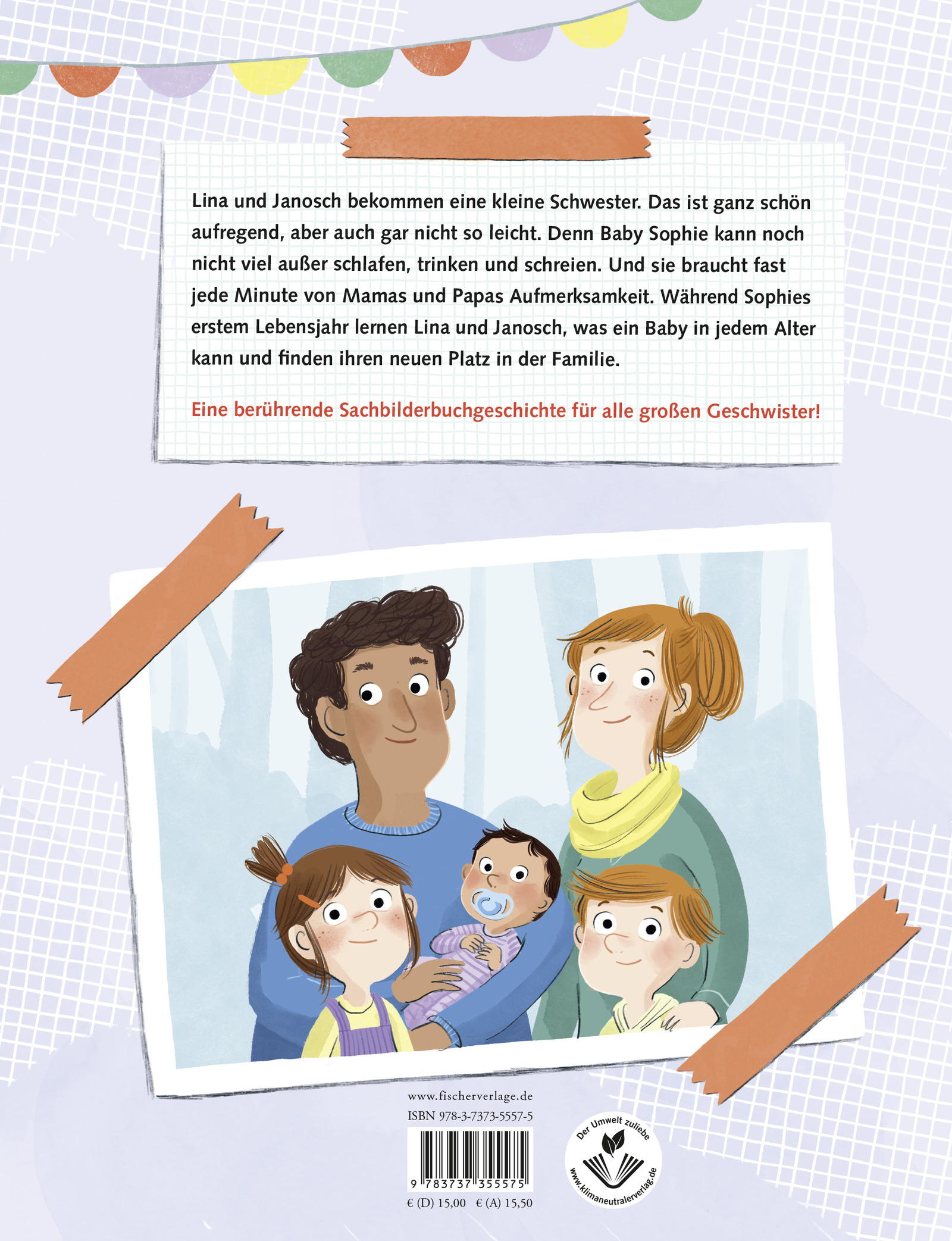 Lina und Janosch bekommen eine kleine Schwester. Das ist ganz schön aufregend, aber auch gar nicht so leicht. Denn Baby Sophie kann noch nicht viel außer schlafen, trinken und schreien. Und sie braucht fast jede Minute von Mamas und Papas Aufmerksamkeit. Während Sophies erstem Lebensjahr lernen Lina und Janosch, was ein Baby in jedem Alter kann und finden ihren neuen Platz in der Familie.

Eine berührende Sachbilderbuchgeschichte für alle großen Geschwister!

www.fischerverlage.de
ISBN 978-3-7373-5557-5
9 783737 355575
€ (D) 15,00 € (A) 15,50

Der Umwelt zuliebe
www.klimaneutralerverlag.de